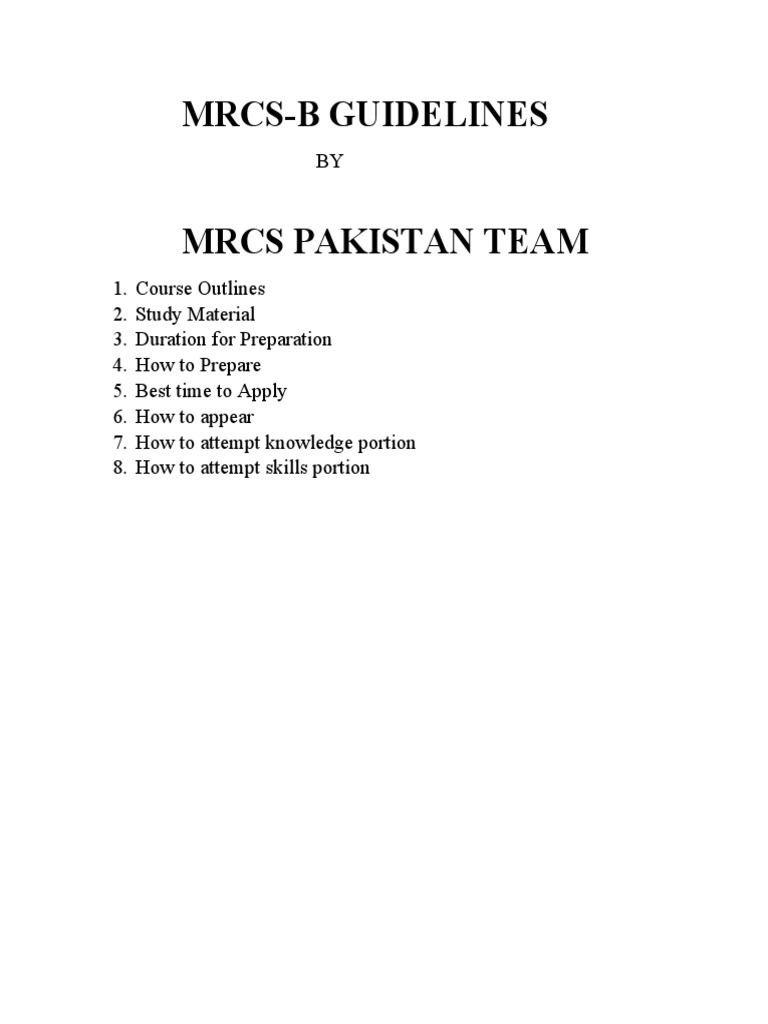 MRCS-B GUIDELINES

BY

MRCS PAKISTAN TEAM

1. Course Outlines
2. Study Material
3. Duration for Preparation
4. How to Prepare
5. Best time to Apply
6. How to appear
7. How to attempt knowledge portion
8. How to attempt skills portion